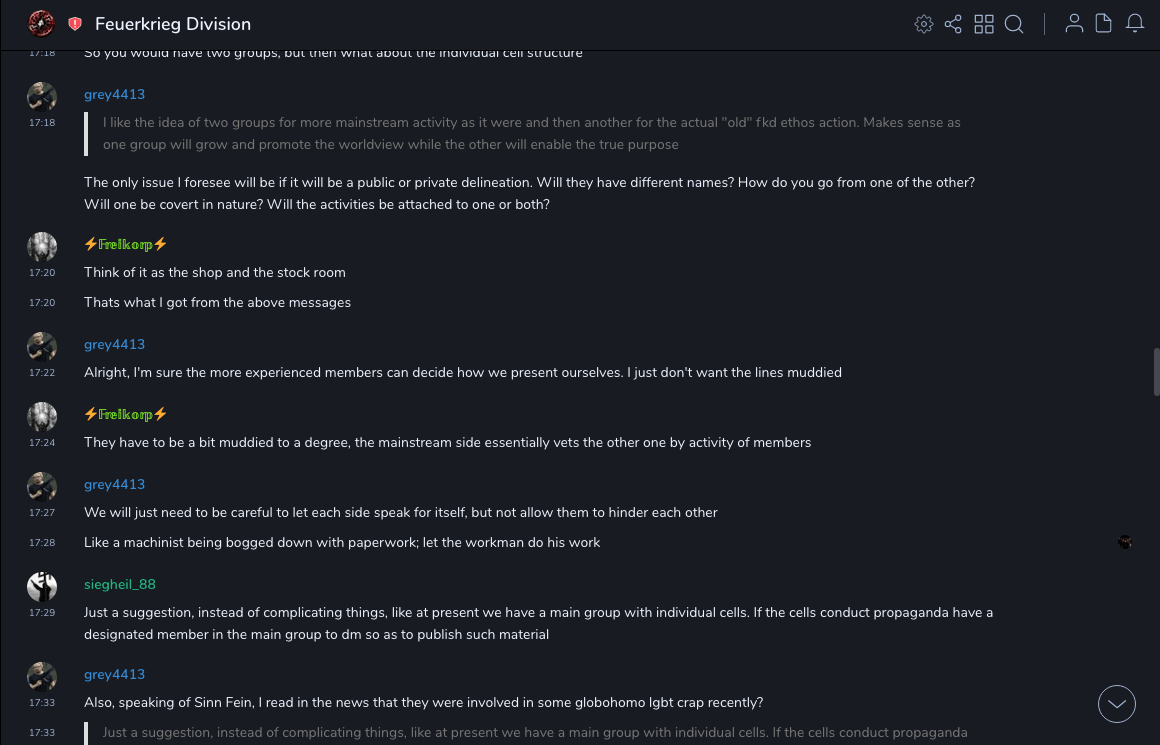 Feuerkrieg Division

17:18 So you would have two groups, but then what about the individual cell structure

grey4413
17:18
I like the idea of two groups for more mainstream activity as it were and then another for the actual "old" fkd ethos action. Makes sense as one group will grow and promote the worldview while the other will enable the true purpose

The only issue I foresee will be if it will be a public or private delineation. Will they have different names? How do you go from one of the other? Will one be covert in nature? Will the activities be attached to one or both?

⚡Freikorp⚡
17:20 Think of it as the shop and the stock room
17:20 Thats what I got from the above messages

grey4413
17:22 Alright, I'm sure the more experienced members can decide how we present ourselves. I just don't want the lines muddied

⚡Freikorp⚡
17:24 They have to be a bit muddied to a degree, the mainstream side essentially vets the other one by activity of members

grey4413
17:27 We will just need to be careful to let each side speak for itself, but not allow them to hinder each other
17:28 Like a machinist being bogged down with paperwork; let the workman do his work

siegheil_88
17:29 Just a suggestion, instead of complicating things, like at present we have a main group with individual cells. If the cells conduct propaganda have a designated member in the main group to dm so as to publish such material

grey4413
17:33 Also, speaking of Sinn Fein, I read in the news that they were involved in some globohomo lgbt crap recently?
17:33
Just a suggestion, instead of complicating things, like at present we have a main group with individual cells. If the cells conduct propaganda